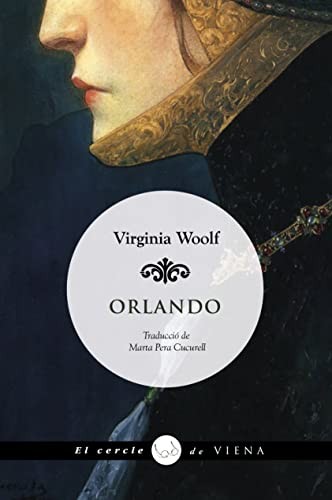 Virginia Woolf

ORLANDO

Traducció de
Marta Pera Cucurell

El cercle de VIENA